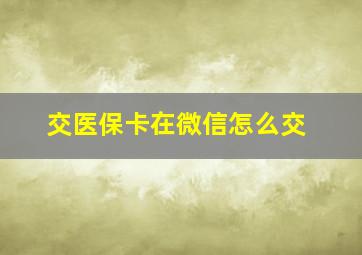 交医保卡在微信怎么交